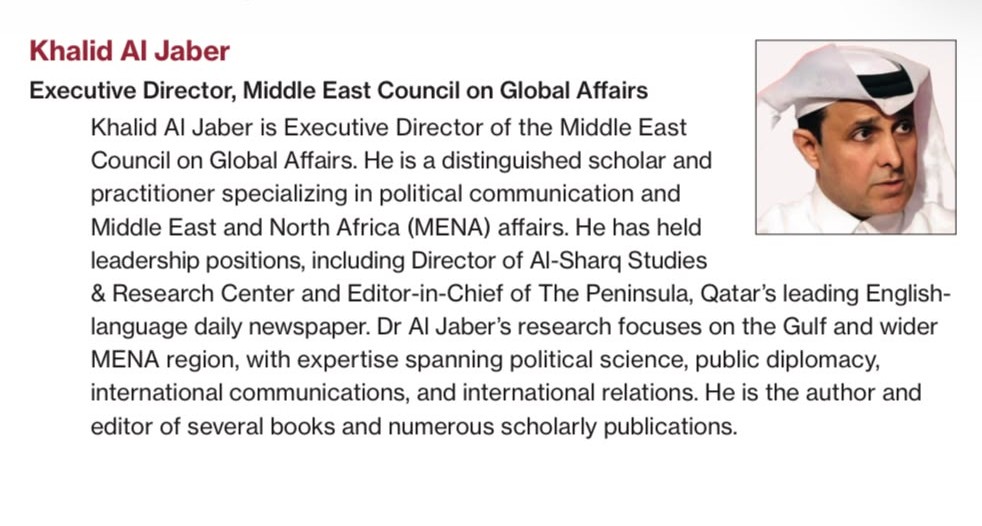 Khalid Al Jaber

Executive Director, Middle East Council on Global Affairs

Khalid Al Jaber is Executive Director of the Middle East Council on Global Affairs. He is a distinguished scholar and practitioner specializing in political communication and Middle East and North Africa (MENA) affairs. He has held leadership positions, including Director of Al-Sharq Studies & Research Center and Editor-in-Chief of The Peninsula, Qatar's leading English-language daily newspaper. Dr Al Jaber's research focuses on the Gulf and wider MENA region, with expertise spanning political science, public diplomacy, international communications, and international relations. He is the author and editor of several books and numerous scholarly publications.